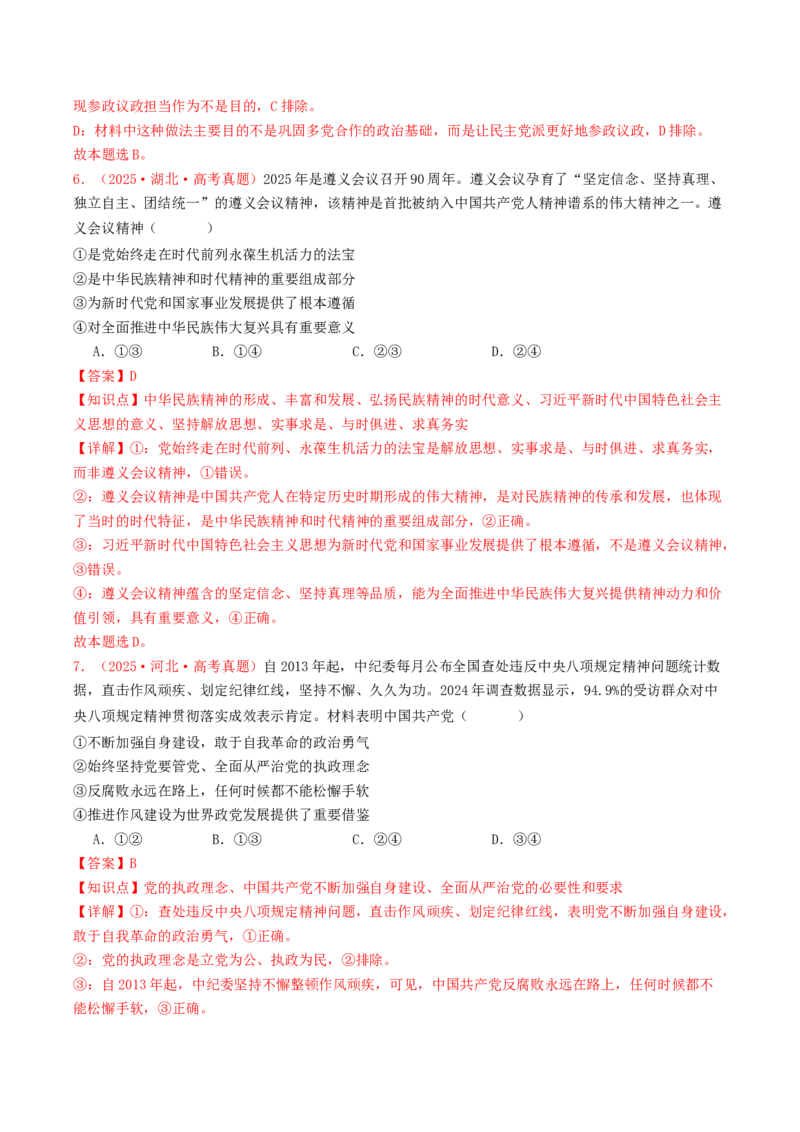 现参政议政担当作为不是目的，C排除。

D：材料中这种做法主要目的不是巩固多党合作的政治基础，而是让民主党派更好地参政议政，D排除。

故本题选B。

6.（2025·湖北·高考真题）2025年是遵义会议召开90周年。遵义会议孕育了“坚定信念、坚持真理、独立自主、团结统一”的遵义会议精神，该精神是首批被纳入中国共产党人精神谱系的伟大精神之一。遵义会议精神（　　）

①是党始终走在时代前列永葆生机活力的法宝

②是中华民族精神和时代精神的重要组成部分

③为新时代党和国家事业发展提供了根本遵循

④对全面推进中华民族伟大复兴具有重要意义

A.①③　　B.①④　　C.②③　　D.②④

【答案】D

【知识点】中华民族精神的形成、丰富和发展、弘扬民族精神的时代意义、习近平新时代中国特色社会主义思想的意义、坚持解放思想、实事求是、与时俱进、求真务实

【详解】①：党始终走在时代前列、永葆生机活力的法宝是解放思想、实事求是、与时俱进、求真务实，而非遵义会议精神，①错误。

②：遵义会议精神是中国共产党人在特定历史时期形成的伟大精神，是对民族精神的传承和发展，也体现了当时的时代特征，是中华民族精神和时代精神的重要组成部分，②正确。

③：习近平新时代中国特色社会主义思想为新时代党和国家事业发展提供了根本遵循，不是遵义会议精神，③错误。

④：遵义会议精神蕴含的坚定信念、坚持真理等品质，能为全面推进中华民族伟大复兴提供精神动力和价值引领，具有重要意义，④正确。

故本题选D。

7.（2025·河北·高考真题）自2013年起，中纪委每月公布全国查处违反中央八项规定精神问题统计数据，直击作风顽疾、划定纪律红线，坚持不懈、久久为功。2024年调查数据显示，94.9%的受访群众对中央八项规定精神贯彻落实成效表示肯定。材料表明中国共产党（　　）

①不断加强自身建设，敢于自我革命的政治勇气

②始终坚持党要管党、全面从严治党的执政理念

③反腐败永远在路上，任何时候都不能松懈手软

④推进作风建设为世界政党发展提供了重要借鉴

A.①②　　B.①③　　C.②④　　D.③④

【答案】B

【知识点】党的执政理念、中国共产党不断加强自身建设、全面从严治党的必要性和要求

【详解】①：查处违反中央八项规定精神问题，直击作风顽疾、划定纪律红线，表明党不断加强自身建设，敢于自我革命的政治勇气，①正确。

②：党的执政理念是立党为公、执政为民，②排除。

③：自2013年起，中纪委坚持不懈整顿作风顽疾，可见，中国共产党反腐败永远在路上，任何时候都不能松懈手软，③正确。